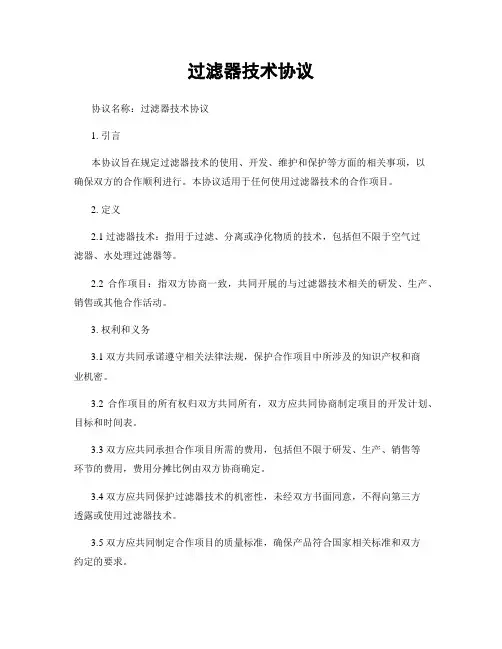 过滤器技术协议

协议名称：过滤器技术协议

1. 引言

本协议旨在规定过滤器技术的使用、开发、维护和保护等方面的相关事项，以确保双方的合作顺利进行。本协议适用于任何使用过滤器技术的合作项目。

2. 定义

2.1 过滤器技术：指用于过滤、分离或净化物质的技术，包括但不限于空气过滤器、水处理过滤器等。

2.2 合作项目：指双方协商一致，共同开展的与过滤器技术相关的研发、生产、销售或其他合作活动。

3. 权利和义务

3.1 双方共同承诺遵守相关法律法规，保护合作项目中所涉及的知识产权和商业机密。

3.2 合作项目的所有权归双方共同所有，双方应共同协商制定项目的开发计划、目标和时间表。

3.3 双方应共同承担合作项目所需的费用，包括但不限于研发、生产、销售等环节的费用，费用分摊比例由双方协商确定。

3.4 双方应共同保护过滤器技术的机密性，未经双方书面同意，不得向第三方透露或使用过滤器技术。

3.5 双方应共同制定合作项目的质量标准，确保产品符合国家相关标准和双方约定的要求。